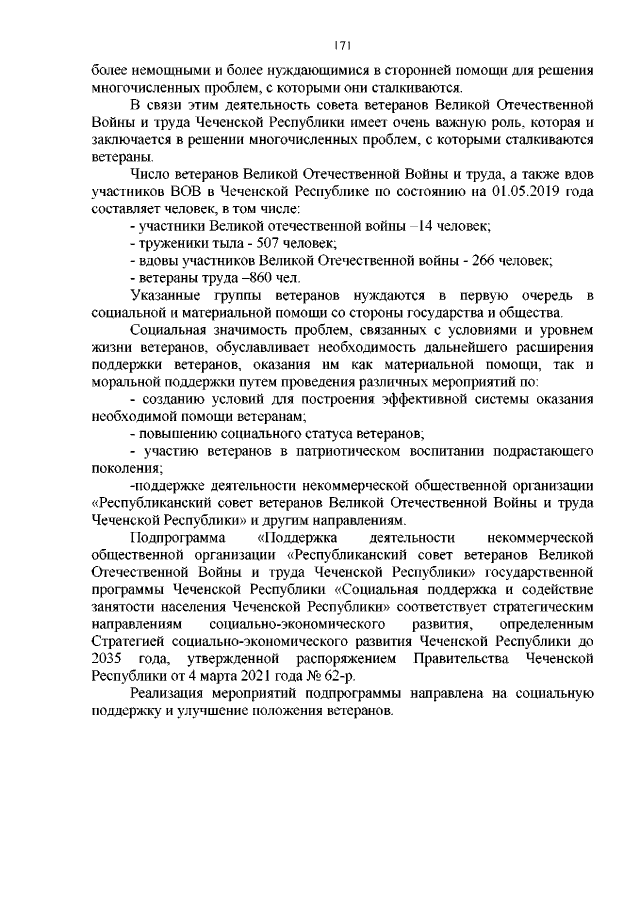 171

более немощными и более нуждающимися в сторонней помощи для решения многочисленных проблем, с которыми они сталкиваются.

В связи этим деятельность совета ветеранов Великой Отечественной Войны и труда Чеченской Республики имеет очень важную роль, которая и заключается в решении многочисленных проблем, с которыми сталкиваются ветераны.

Число ветеранов Великой Отечественной Войны и труда, а также вдов участников ВОВ в Чеченской Республике по состоянию на 01.05.2019 года составляет человек, в том числе:

- участники Великой отечественной войны –14 человек;

- труженики тыла - 507 человек;

- вдовы участников Великой Отечественной войны - 266 человек;

- ветераны труда –860 чел.

Указанные группы ветеранов нуждаются в первую очередь в социальной и материальной помощи со стороны государства и общества.

Социальная значимость проблем, связанных с условиями и уровнем жизни ветеранов, обуславливает необходимость дальнейшего расширения поддержки ветеранов, оказания им как материальной помощи, так и моральной поддержки путем проведения различных мероприятий по:

- созданию условий для построения эффективной системы оказания необходимой помощи ветеранам;

- повышению социального статуса ветеранов;

- участию ветеранов в патриотическом воспитании подрастающего поколения;

-поддержке деятельности некоммерческой общественной организации «Республиканский совет ветеранов Великой Отечественной Войны и труда Чеченской Республики» и другим направлениям.

Подпрограмма «Поддержка деятельности некоммерческой общественной организации «Республиканский совет ветеранов Великой Отечественной Войны и труда Чеченской Республики» государственной программы Чеченской Республики «Социальная поддержка и содействие занятости населения Чеченской Республики» соответствует стратегическим направлениям социально-экономического развития, определенным Стратегией социально-экономического развития Чеченской Республики до 2035 года, утвержденной распоряжением Правительства Чеченской Республики от 4 марта 2021 года № 62-р.

Реализация мероприятий подпрограммы направлена на социальную поддержку и улучшение положения ветеранов.